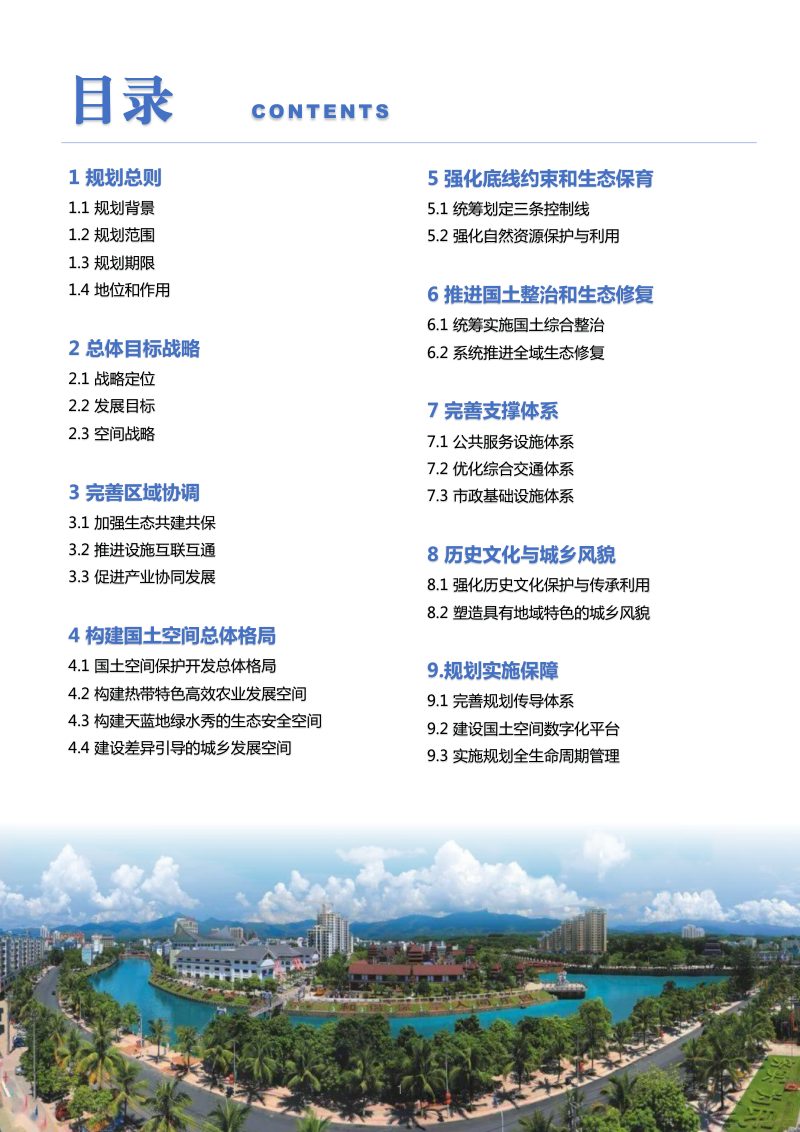 目录 CONTENTS

1 规划总则
1.1 规划背景
1.2 规划范围
1.3 规划期限
1.4 地位和作用

2 总体目标战略
2.1 战略定位
2.2 发展目标
2.3 空间战略

3 完善区域协调
3.1 加强生态共建共保
3.2 推进设施互联互通
3.3 促进产业协同发展

4 构建国土空间总体格局
4.1 国土空间保护开发总体格局
4.2 构建热带特色高效农业发展空间
4.3 构建天蓝地绿水秀的生态安全空间
4.4 建设差异引导的城乡发展空间

5 强化底线约束和生态保育
5.1 统筹划定三条控制线
5.2 强化自然资源保护与利用

6 推进国土整治和生态修复
6.1 统筹实施国土综合整治
6.2 系统推进全域生态修复

7 完善支撑体系
7.1 公共服务设施体系
7.2 优化综合交通体系
7.3 市政基础设施体系

8 历史文化与城乡风貌
8.1 强化历史文化保护与传承利用
8.2 塑造具有地域特色的城乡风貌

9.规划实施保障
9.1 完善规划传导体系
9.2 建设国土空间数字化平台
9.3 实施规划全生命周期管理